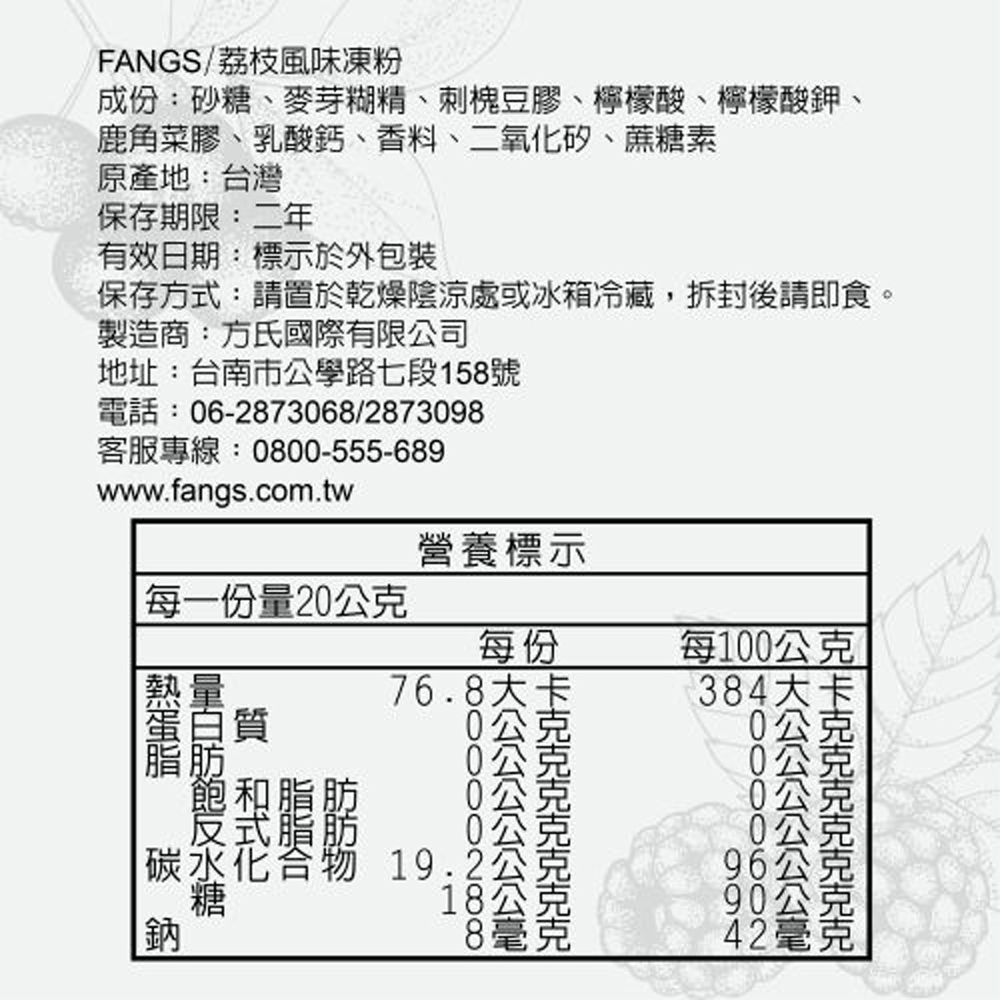 FANGS/荔枝風味凍粉
成份：砂糖、麥芽糊精、刺槐豆膠、檸檬酸、檸檬酸鉀、鹿角菜膠、乳酸鈣、香料、二氧化矽、蔗糖素
原產地：台灣
保存期限：二年
有效日期：標示於外包裝
保存方式：請置於乾燥陰涼處或冰箱冷藏，拆封後請即食。
製造商：方氏國際有限公司
地址：台南市公學路七段158號
電話：06-2873068/2873098
客服專線：0800-555-689
www.fangs.com.tw

營養標示
每一份量20公克

| | 每份 | 每100公克 |
|---|---|---|
| 熱量 | 76.8大卡 | 384大卡 |
| 蛋白質 | 0公克 | 0公克 |
| 脂肪 | 0公克 | 0公克 |
| 飽和脂肪 | 0公克 | 0公克 |
| 反式脂肪 | 0公克 | 0公克 |
| 碳水化合物 | 19.2公克 | 96公克 |
| 糖 | 18公克 | 90公克 |
| 鈉 | 8毫克 | 42毫克 |